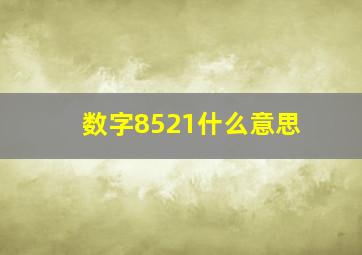 数字8521什么意思